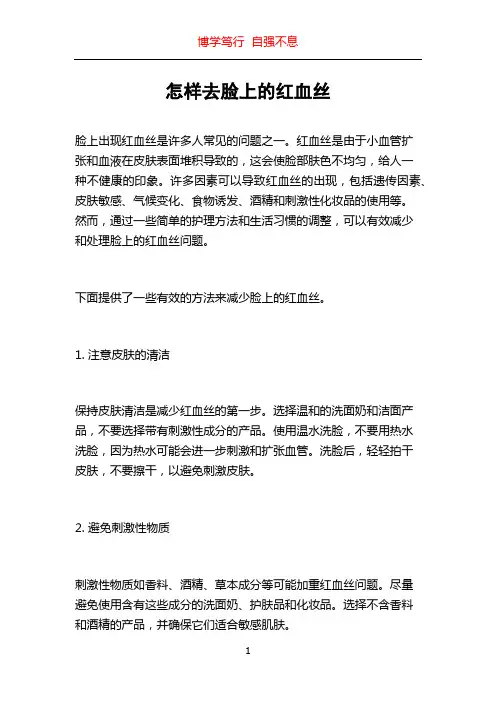 博学笃行 自强不息

怎样去脸上的红血丝

脸上出现红血丝是许多人常见的问题之一。红血丝是由于小血管扩张和血液在皮肤表面堆积导致的，这会使脸部肤色不均匀，给人一种不健康的印象。许多因素可以导致红血丝的出现，包括遗传因素、皮肤敏感、气候变化、食物诱发、酒精和刺激性化妆品的使用等。然而，通过一些简单的护理方法和生活习惯的调整，可以有效减少和处理脸上的红血丝问题。

下面提供了一些有效的方法来减少脸上的红血丝。

1. 注意皮肤的清洁

保持皮肤清洁是减少红血丝的第一步。选择温和的洗面奶和洁面产品，不要选择带有刺激性成分的产品。使用温水洗脸，不要用热水洗脸，因为热水可能会进一步刺激和扩张血管。洗脸后，轻轻拍干皮肤，不要擦干，以避免刺激皮肤。

2. 避免刺激性物质

刺激性物质如香料、酒精、草本成分等可能加重红血丝问题。尽量避免使用含有这些成分的洗面奶、护肤品和化妆品。选择不含香料和酒精的产品，并确保它们适合敏感肌肤。

1